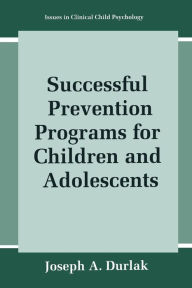 Issues in Clinical Child Psychology

Successful Prevention Programs for Children and Adolescents

Joseph A. Durlak